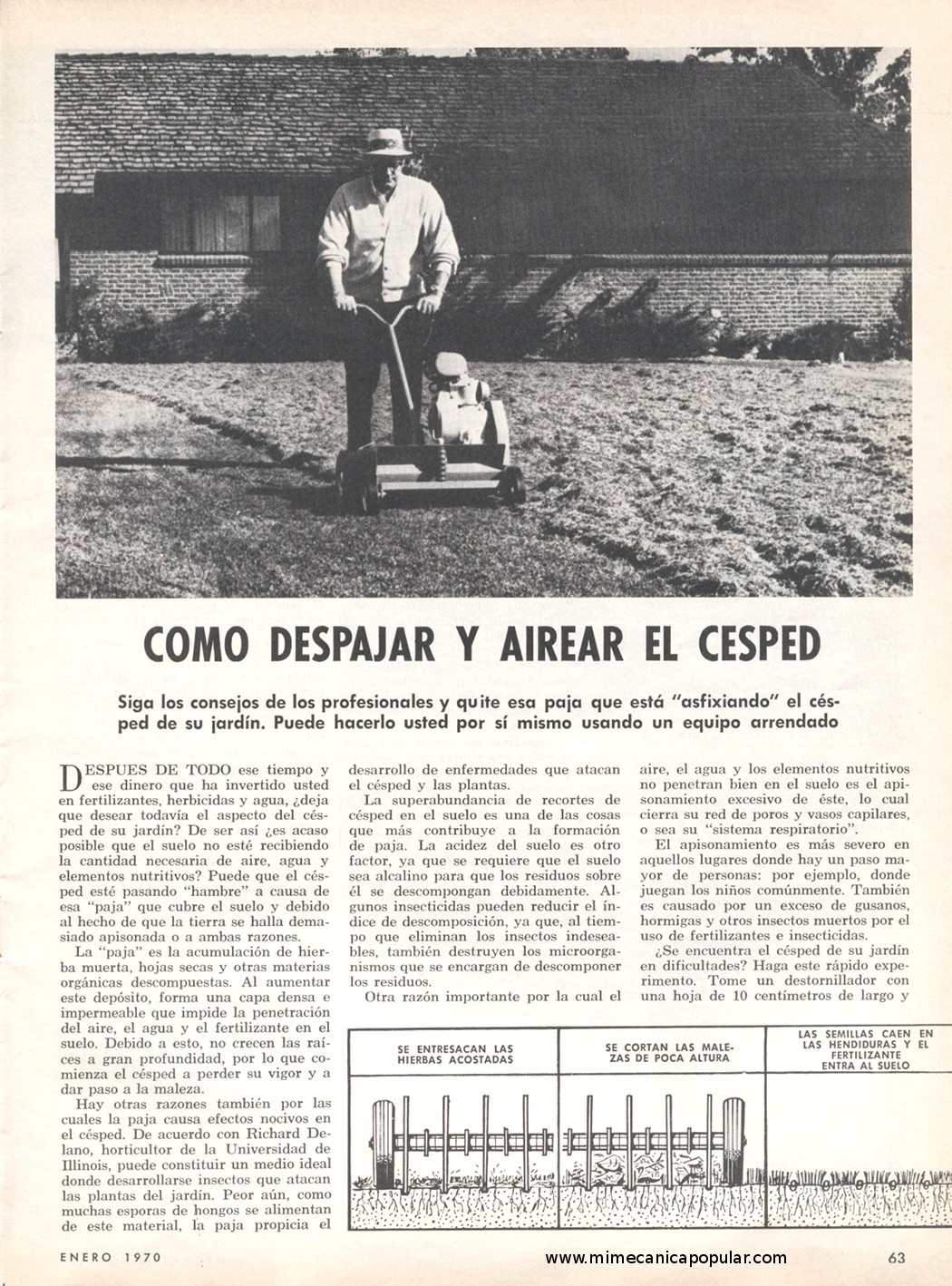 COMO DESPAJAR Y AIREAR EL CESPED

Siga los consejos de los profesionales y quite esa paja que está "asfixiando" el césped de su jardín. Puede hacerlo usted por sí mismo usando un equipo arrendado

DESPUES DE TODO ese tiempo y ese dinero que ha invertido usted en fertilizantes, herbicidas y agua, ¿deja que desear todavía el aspecto del césped de su jardín? De ser así ¿es acaso posible que el suelo no esté recibiendo la cantidad necesaria de aire, agua y elementos nutritivos? Puede que el césped esté pasando "hambre" a causa de esa "paja" que cubre el suelo y debido al hecho de que la tierra se halla demasiado apisonada o a ambas razones.

La "paja" es la acumulación de hierba muerta, hojas secas y otras materias orgánicas descompuestas. Al aumentar este depósito, forma una capa densa e impermeable que impide la penetración del aire, el agua y el fertilizante en el suelo. Debido a esto, no crecen las raíces a gran profundidad, por lo que comienza el césped a perder su vigor y a dar paso a la maleza.

Hay otras razones también por las cuales la paja causa efectos nocivos en el césped. De acuerdo con Richard Delano, horticultor de la Universidad de Illinois, puede constituir un medio ideal donde desarrollarse insectos que atacan las plantas del jardín. Peor aún, como muchas esporas de hongos se alimentan de este material, la paja propicia el desarrollo de enfermedades que atacan el césped y las plantas.

La superabundancia de recortes de césped en el suelo es una de las cosas que más contribuye a la formación de paja. La acidez del suelo es otro factor, ya que se requiere que el suelo sea alcalino para que los residuos sobre él se descompongan debidamente. Algunos insecticidas pueden reducir el índice de descomposición, ya que, al tiempo que eliminan los insectos indeseables, también destruyen los microorganismos que se encargan de descomponer los residuos.

Otra razón importante por la cual el aire, el agua y los elementos nutritivos no penetran bien en el suelo es el apisonamiento excesivo de éste, lo cual cierra su red de poros y vasos capilares, o sea su "sistema respiratorio".

El apisonamiento es más severo en aquellos lugares donde hay un paso mayor de personas: por ejemplo, donde juegan los niños comúnmente. También es causado por un exceso de gusanos, hormigas y otros insectos muertos por el uso de fertilizantes e insecticidas.

¿Se encuentra el césped de su jardín en dificultades? Haga este rápido experimento. Tome un destornillador con una hoja de 10 centímetros de largo y

SE ENTRESACAN LAS HIERBAS ACOSTADAS

SE CORTAN LAS MALEZAS DE POCA ALTURA

LAS SEMILLAS CAEN EN LAS HENDIDURAS Y EL FERTILIZANTE ENTRA AL SUELO

ENERO 1970

www.mimecanicapopular.com

63